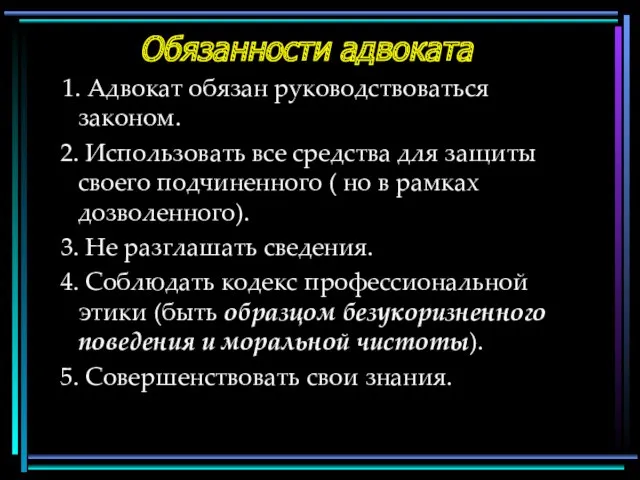 Обязанности адвоката

1. Адвокат обязан руководствоваться законом.

2. Использовать все средства для защиты своего подчиненного ( но в рамках дозволенного).

3. Не разглашать сведения.

4. Соблюдать кодекс профессиональной этики (быть образцом безукоризненного поведения и моральной чистоты).

5. Совершенствовать свои знания.